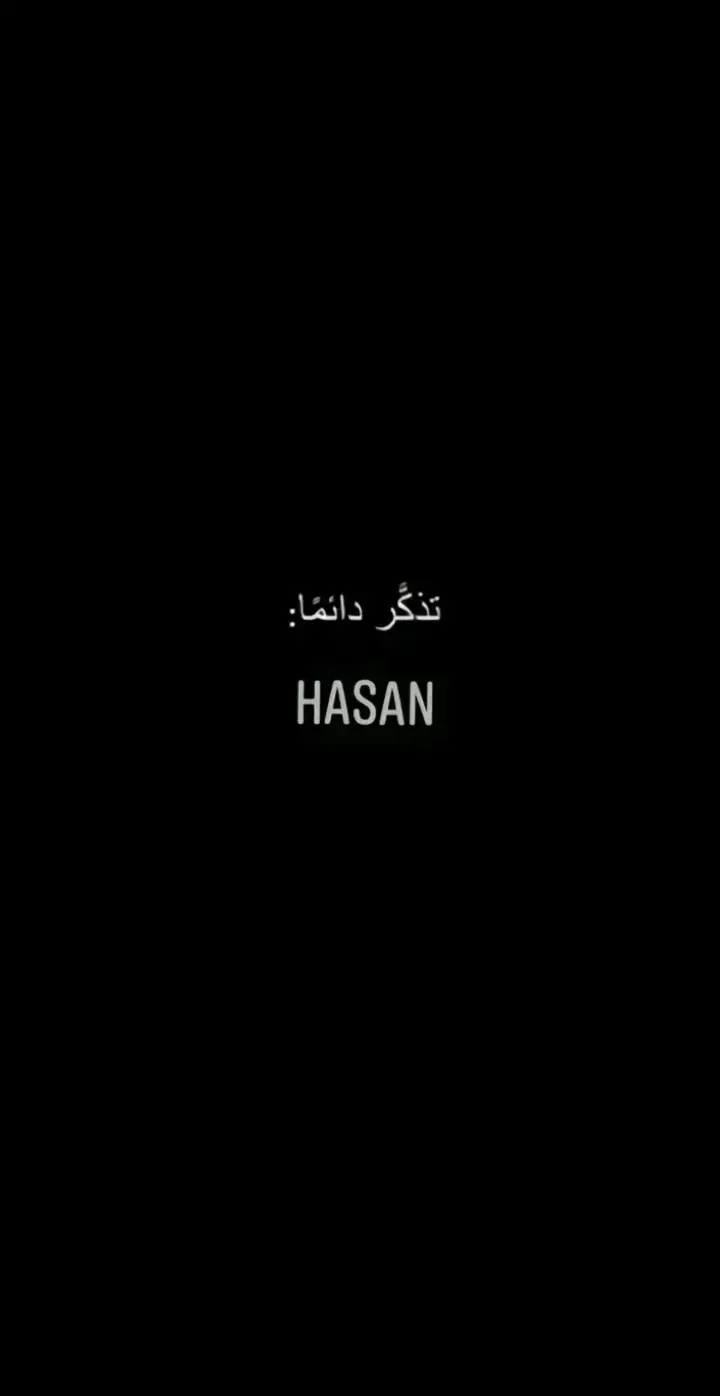 تذكّر دائمًا:

HASAN